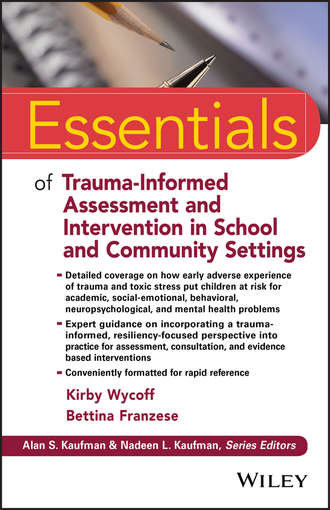 Essentials

of Trauma-Informed Assessment and Intervention in School and Community Settings

- Detailed coverage on how early adverse experience of trauma and toxic stress put children at risk for academic, social-emotional, behavioral, neuropsychological, and mental health problems
- Expert guidance on incorporating a trauma-informed, resiliency-focused perspective into practice for assessment, consultation, and evidence based interventions
- Conveniently formatted for rapid reference

Kirby Wycoff
Bettina Franzese

Alan S. Kaufman & Nadeen L. Kaufman, Series Editors

WILEY